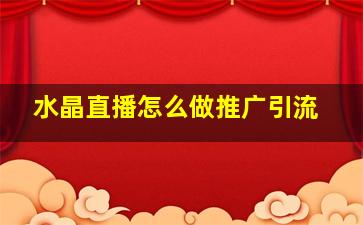 水晶直播怎么做推广引流